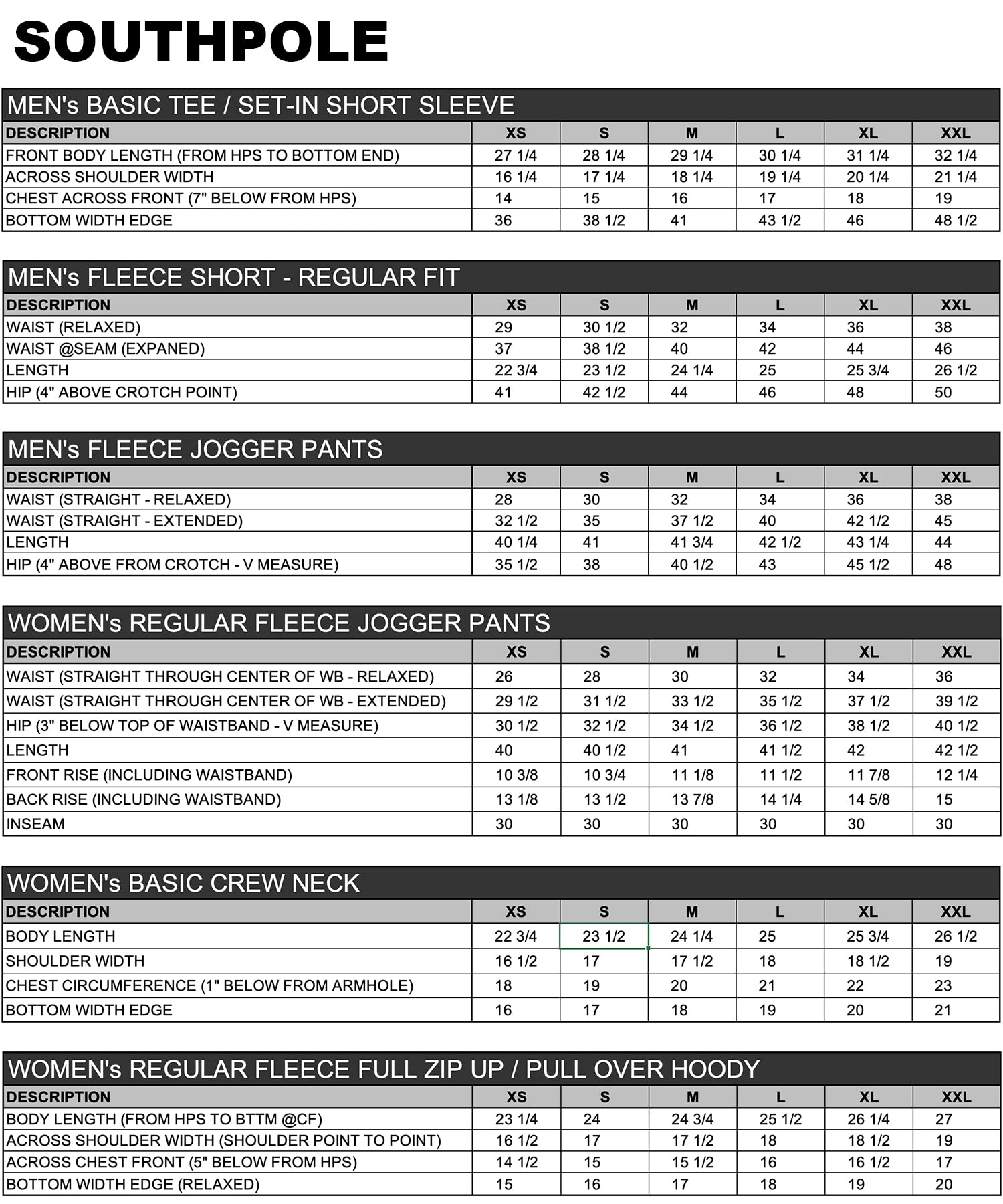 SOUTHPOLE

MEN's BASIC TEE / SET-IN SHORT SLEEVE

| DESCRIPTION | XS | S | M | L | XL | XXL |
|---|---|---|---|---|---|---|
| FRONT BODY LENGTH (FROM HPS TO BOTTOM END) | 27 1/4 | 28 1/4 | 29 1/4 | 30 1/4 | 31 1/4 | 32 1/4 |
| ACROSS SHOULDER WIDTH | 16 1/4 | 17 1/4 | 18 1/4 | 19 1/4 | 20 1/4 | 21 1/4 |
| CHEST ACROSS FRONT (7" BELOW FROM HPS) | 14 | 15 | 16 | 17 | 18 | 19 |
| BOTTOM WIDTH EDGE | 36 | 38 1/2 | 41 | 43 1/2 | 46 | 48 1/2 |

MEN's FLEECE SHORT - REGULAR FIT

| DESCRIPTION | XS | S | M | L | XL | XXL |
|---|---|---|---|---|---|---|
| WAIST (RELAXED) | 29 | 30 1/2 | 32 | 34 | 36 | 38 |
| WAIST @SEAM (EXPANED) | 37 | 38 1/2 | 40 | 42 | 44 | 46 |
| LENGTH | 22 3/4 | 23 1/2 | 24 1/4 | 25 | 25 3/4 | 26 1/2 |
| HIP (4" ABOVE CROTCH POINT) | 41 | 42 1/2 | 44 | 46 | 48 | 50 |

MEN's FLEECE JOGGER PANTS

| DESCRIPTION | XS | S | M | L | XL | XXL |
|---|---|---|---|---|---|---|
| WAIST (STRAIGHT - RELAXED) | 28 | 30 | 32 | 34 | 36 | 38 |
| WAIST (STRAIGHT - EXTENDED) | 32 1/2 | 35 | 37 1/2 | 40 | 42 1/2 | 45 |
| LENGTH | 40 1/4 | 41 | 41 3/4 | 42 1/2 | 43 1/4 | 44 |
| HIP (4" ABOVE FROM CROTCH - V MEASURE) | 35 1/2 | 38 | 40 1/2 | 43 | 45 1/2 | 48 |

WOMEN's REGULAR FLEECE JOGGER PANTS

| DESCRIPTION | XS | S | M | L | XL | XXL |
|---|---|---|---|---|---|---|
| WAIST (STRAIGHT THROUGH CENTER OF WB - RELAXED) | 26 | 28 | 30 | 32 | 34 | 36 |
| WAIST (STRAIGHT THROUGH CENTER OF WB - EXTENDED) | 29 1/2 | 31 1/2 | 33 1/2 | 35 1/2 | 37 1/2 | 39 1/2 |
| HIP (3" BELOW TOP OF WAISTBAND - V MEASURE) | 30 1/2 | 32 1/2 | 34 1/2 | 36 1/2 | 38 1/2 | 40 1/2 |
| LENGTH | 40 | 40 1/2 | 41 | 41 1/2 | 42 | 42 1/2 |
| FRONT RISE (INCLUDING WAISTBAND) | 10 3/8 | 10 3/4 | 11 1/8 | 11 1/2 | 11 7/8 | 12 1/4 |
| BACK RISE (INCLUDING WAISTBAND) | 13 1/8 | 13 1/2 | 13 7/8 | 14 1/4 | 14 5/8 | 15 |
| INSEAM | 30 | 30 | 30 | 30 | 30 | 30 |

WOMEN's BASIC CREW NECK

| DESCRIPTION | XS | S | M | L | XL | XXL |
|---|---|---|---|---|---|---|
| BODY LENGTH | 22 3/4 | 23 1/2 | 24 1/4 | 25 | 25 3/4 | 26 1/2 |
| SHOULDER WIDTH | 16 1/2 | 17 | 17 1/2 | 18 | 18 1/2 | 19 |
| CHEST CIRCUMFERENCE (1" BELOW FROM ARMHOLE) | 18 | 19 | 20 | 21 | 22 | 23 |
| BOTTOM WIDTH EDGE | 16 | 17 | 18 | 19 | 20 | 21 |

WOMEN's REGULAR FLEECE FULL ZIP UP / PULL OVER HOODY

| DESCRIPTION | XS | S | M | L | XL | XXL |
|---|---|---|---|---|---|---|
| BODY LENGTH (FROM HPS TO BTTM @CF) | 23 1/4 | 24 | 24 3/4 | 25 1/2 | 26 1/4 | 27 |
| ACROSS SHOULDER WIDTH (SHOULDER POINT TO POINT) | 16 1/2 | 17 | 17 1/2 | 18 | 18 1/2 | 19 |
| ACROSS CHEST FRONT (5" BELOW FROM HPS) | 14 1/2 | 15 | 15 1/2 | 16 | 16 1/2 | 17 |
| BOTTOM WIDTH EDGE (RELAXED) | 15 | 16 | 17 | 18 | 19 | 20 |